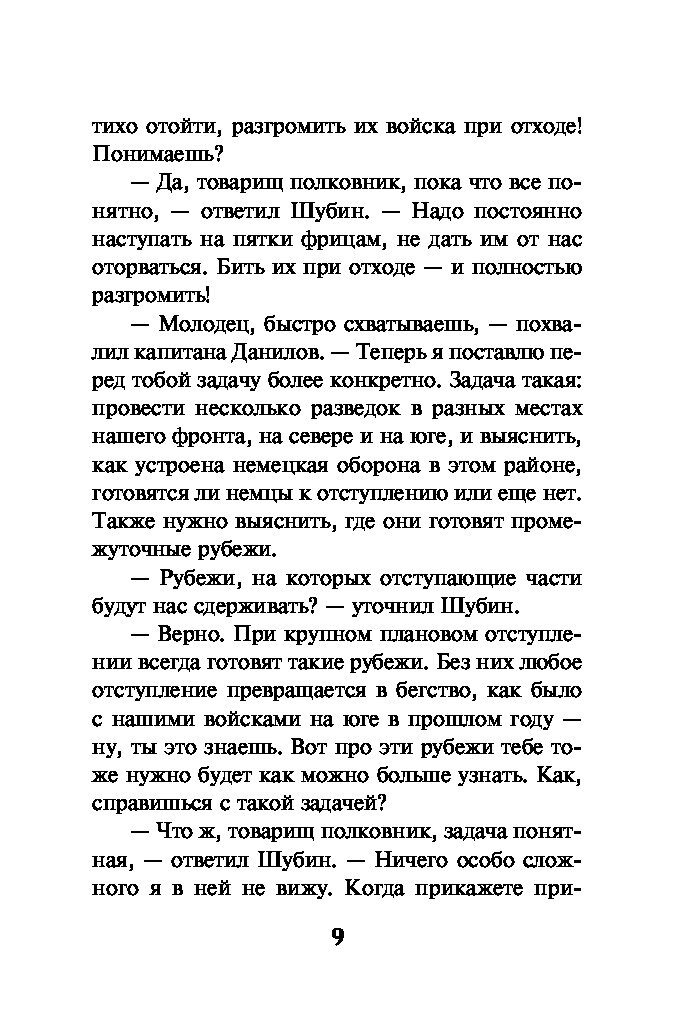 тихо отойти, разгромить их войска при отходе! Понимаешь?

— Да, товарищ полковник, пока что все понятно, — ответил Шубин. — Надо постоянно наступать на пятки фрицам, не дать им от нас оторваться. Бить их при отходе — и полностью разгромить!

— Молодец, быстро схватываешь, — похвалил капитана Данилов. — Теперь я поставлю перед тобой задачу более конкретно. Задача такая: провести несколько разведок в разных местах нашего фронта, на севере и на юге, и выяснить, как устроена немецкая оборона в этом районе, готовятся ли немцы к отступлению или еще нет. Также нужно выяснить, где они готовят промежуточные рубежи.

— Рубежи, на которых отступающие части будут нас сдерживать? — уточнил Шубин.

— Верно. При крупном плановом отступлении всегда готовят такие рубежи. Без них любое отступление превращается в бегство, как было с нашими войсками на юге в прошлом году — ну, ты это знаешь. Вот про эти рубежи тебе тоже нужно будет как можно больше узнать. Как, справишься с такой задачей?

— Что ж, товарищ полковник, задача понятная, — ответил Шубин. — Ничего особо сложного я в ней не вижу. Когда прикажете при-

9